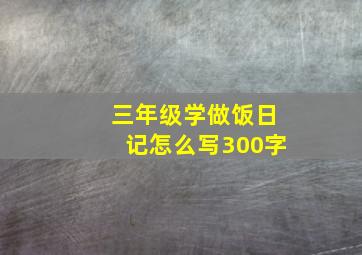 三年级学做饭日记怎么写300字